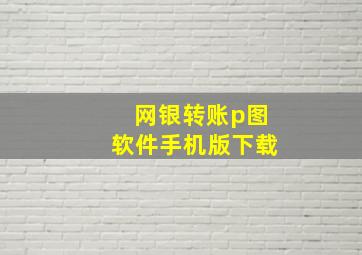 网银转账p图
软件手机版下载